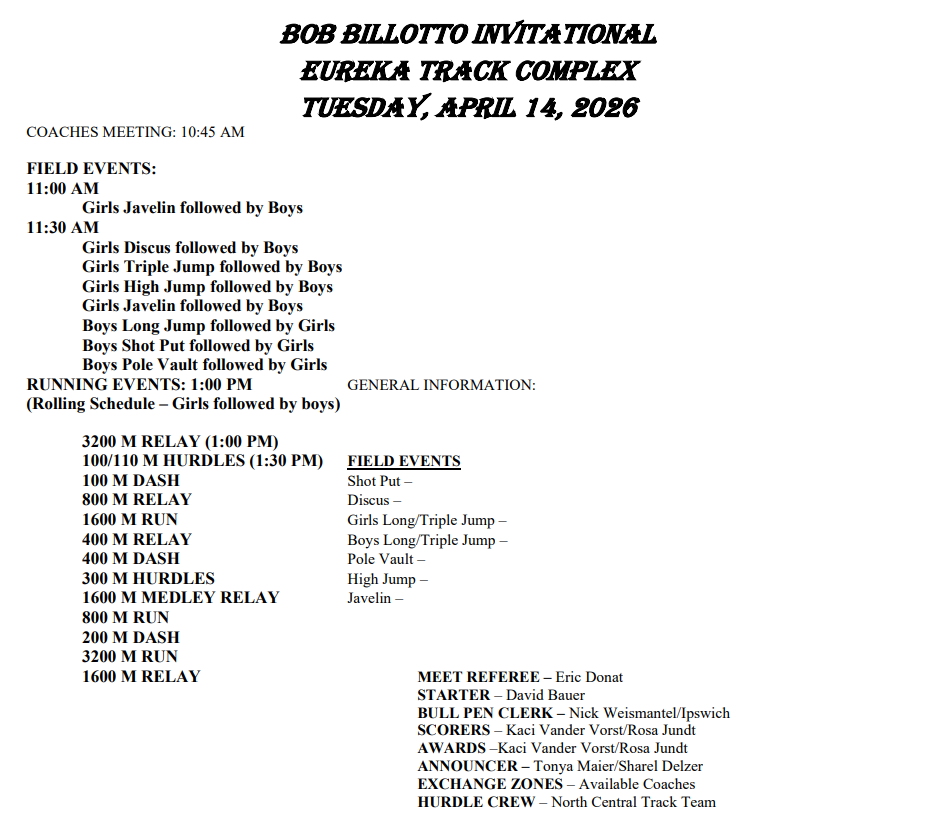 BOB BILLOTTO INVITATIONAL
EUREKA TRACK COMPLEX
TUESDAY, APRIL 14, 2026

COACHES MEETING: 10:45 AM

FIELD EVENTS:
11:00 AM
Girls Javelin followed by Boys
11:30 AM
Girls Discus followed by Boys
Girls Triple Jump followed by Boys
Girls High Jump followed by Boys
Girls Javelin followed by Boys
Boys Long Jump followed by Girls
Boys Shot Put followed by Girls
Boys Pole Vault followed by Girls
RUNNING EVENTS: 1:00 PM
(Rolling Schedule – Girls followed by boys)

3200 M RELAY (1:00 PM)
100/110 M HURDLES (1:30 PM)
100 M DASH
800 M RELAY
1600 M RUN
400 M RELAY
400 M DASH
300 M HURDLES
1600 M MEDLEY RELAY
800 M RUN
200 M DASH
3200 M RUN
1600 M RELAY

GENERAL INFORMATION:

FIELD EVENTS
Shot Put –
Discus –
Girls Long/Triple Jump –
Boys Long/Triple Jump –
Pole Vault –
High Jump –
Javelin –

MEET REFEREE – Eric Donat
STARTER – David Bauer
BULL PEN CLERK – Nick Weismantel/Ipswich
SCORERS – Kaci Vander Vorst/Rosa Jundt
AWARDS –Kaci Vander Vorst/Rosa Jundt
ANNOUNCER – Tonya Maier/Sharel Delzer
EXCHANGE ZONES – Available Coaches
HURDLE CREW – North Central Track Team